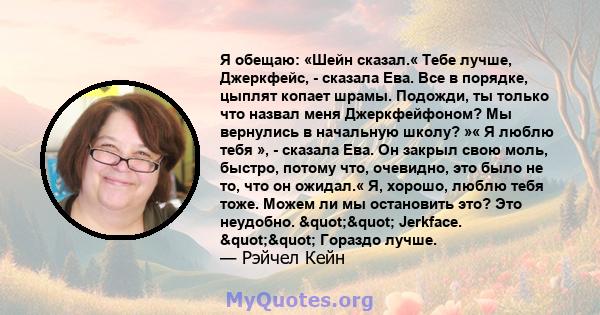 Я обещаю: «Шейн сказал.« Тебе лучше, Джеркфейс, - сказала Ева. Все в порядке, цыплят копает шрамы. Подожди, ты только что назвал меня Джеркфейфоном? Мы вернулись в начальную школу? »« Я люблю тебя », - сказала Ева. Он закрыл свою моль, быстро, потому что, очевидно, это было не то, что он ожидал.« Я, хорошо, люблю тебя тоже. Можем ли мы остановить это? Это неудобно. &quot;&quot; Jerkface. &quot;&quot; Гораздо лучше.
— Рэйчел Кейн

MyQuotes.org